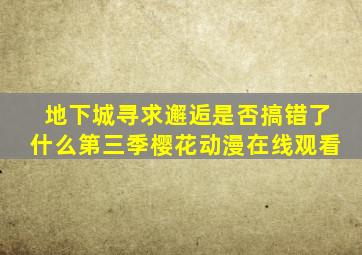 地下城寻求邂逅是否搞错了什么第三季樱花动漫在线观看